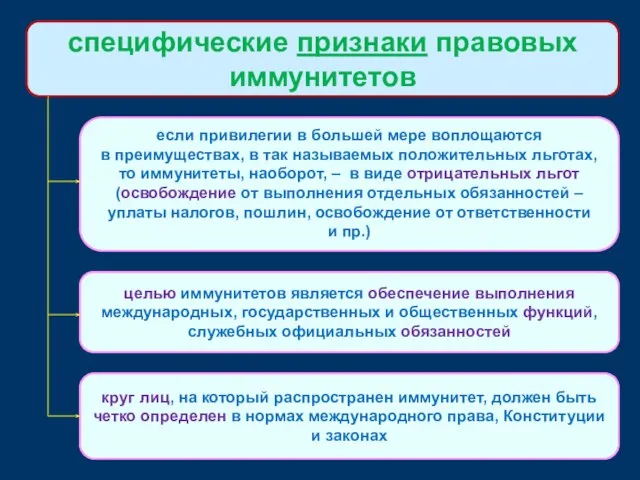 специфические признаки правовых иммунитетов

если привилегии в большей мере воплощаются в преимуществах, в так называемых положительных льготах, то иммунитеты, наоборот, – в виде отрицательных льгот (освобождение от выполнения отдельных обязанностей – уплаты налогов, пошлин, освобождение от ответственности и пр.)

целью иммунитетов является обеспечение выполнения международных, государственных и общественных функций, служебных официальных обязанностей

круг лиц, на который распространен иммунитет, должен быть четко определен в нормах международного права, Конституции и законах